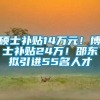 硕士补贴14万元！博士补贴24万！邵东拟引进55名人才